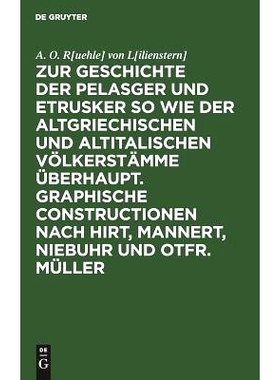 DE GRUYTER

A. O. R[uehle] von L[ilienstern]

ZUR GESCHICHTE DER PELASGER UND ETRUSKER SO WIE DER ALTGRIECHISCHEN UND ALTITALISCHEN VÖLKERSTÄMME ÜBERHAUPT. GRAPHISCHE CONSTRUCTIONEN NACH HIRT, MANNERT, NIEBUHR UND OTFR. MÜLLER

DE
G